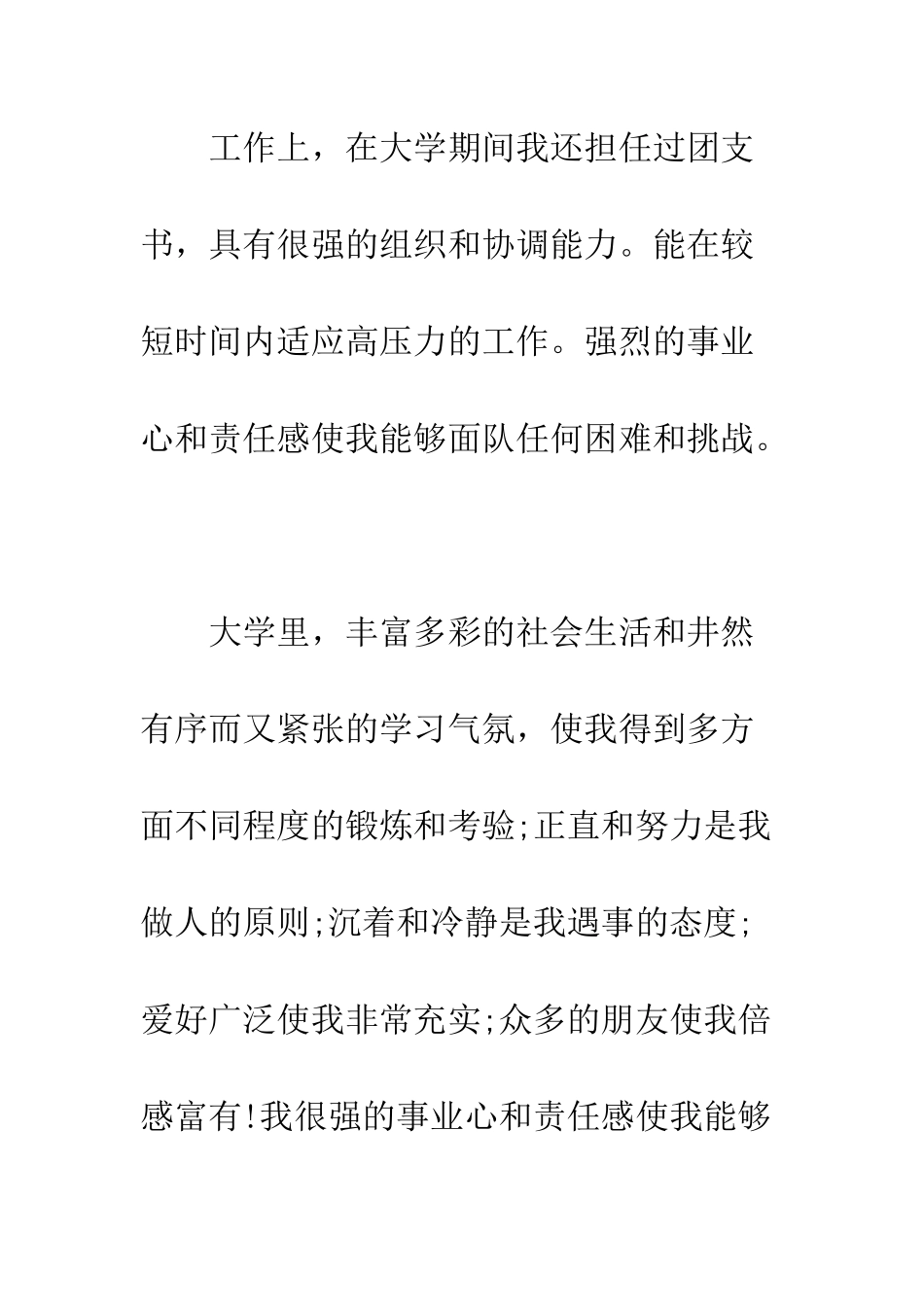 工作上，在大学期间我还担任过团支书，具有很强的组织和协调能力。能在较短时间内适应高压力的工作。强烈的事业心和责任感使我能够面队任何困难和挑战。

大学里，丰富多彩的社会生活和井然有序而又紧张的学习气氛，使我得到多方面不同程度的锻炼和考验;正直和努力是我做人的原则;沉着和冷静是我遇事的态度;爱好广泛使我非常充实;众多的朋友使我倍感富有!我很强的事业心和责任感使我能够